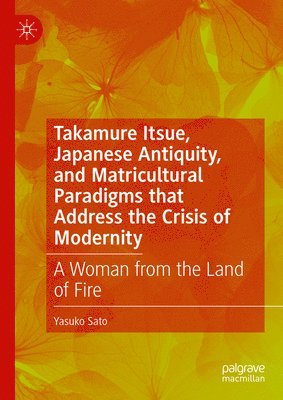 Takamure Itsue, Japanese Antiquity, and Matricultural Paradigms that Address the Crisis of Modernity

A Woman from the Land of Fire

Yasuko Sato

palgrave macmillan